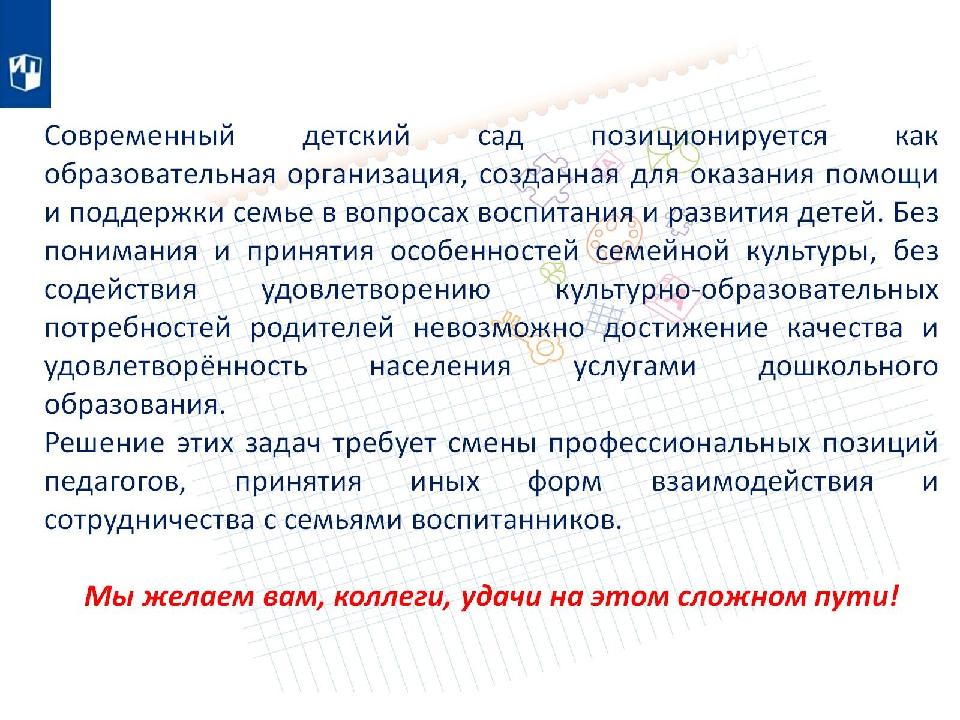 Современный детский сад позиционируется как образовательная организация, созданная для оказания помощи и поддержки семье в вопросах воспитания и развития детей. Без понимания и принятия особенностей семейной культуры, без содействия удовлетворению культурно-образовательных потребностей родителей невозможно достижение качества и удовлетворённость населения услугами дошкольного образования.
Решение этих задач требует смены профессиональных позиций педагогов, принятия иных форм взаимодействия и сотрудничества с семьями воспитанников.

Мы желаем вам, коллеги, удачи на этом сложном пути!